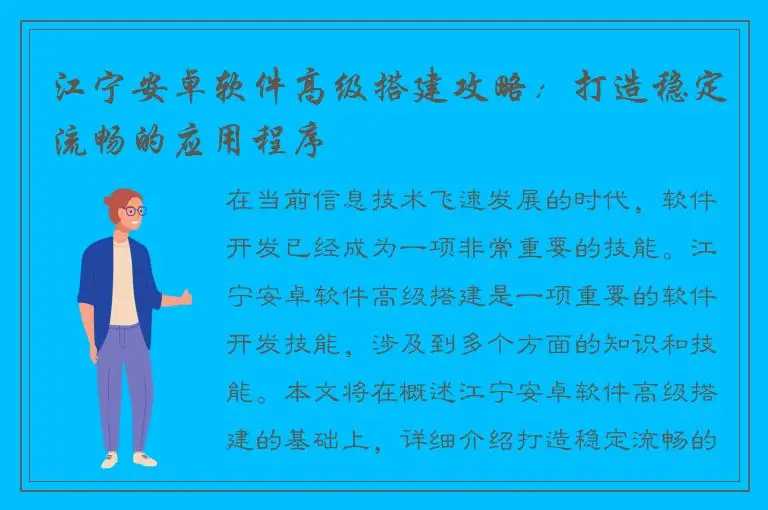 江宁安卓软件高级搭建攻略：打造稳定流畅的应用程序

在当前信息技术飞速发展的时代，软件开发已经成为一项非常重要的技能。江宁安卓软件高级搭建是一项重要的软件开发技能，涉及到多个方面的知识和技能。本文将在概述江宁安卓软件高级搭建的基础上，详细介绍打造稳定流畅的